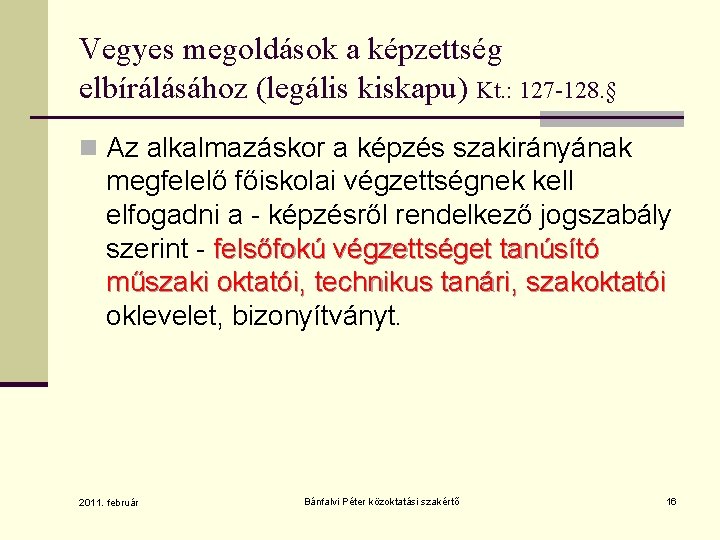 Vegyes megoldások a képzettség elbírálásához (legális kiskapu) Kt.: 127-128.§

Az alkalmazáskor a képzés szakirányának megfelelő főiskolai végzettségnek kell elfogadni a - képzésről rendelkező jogszabály szerint - felsőfokú végzettséget tanúsító műszaki oktatói, technikus tanári, szakoktatói oklevelet, bizonyítványt.

2011. február

Bánfalvi Péter közoktatási szakértő

16